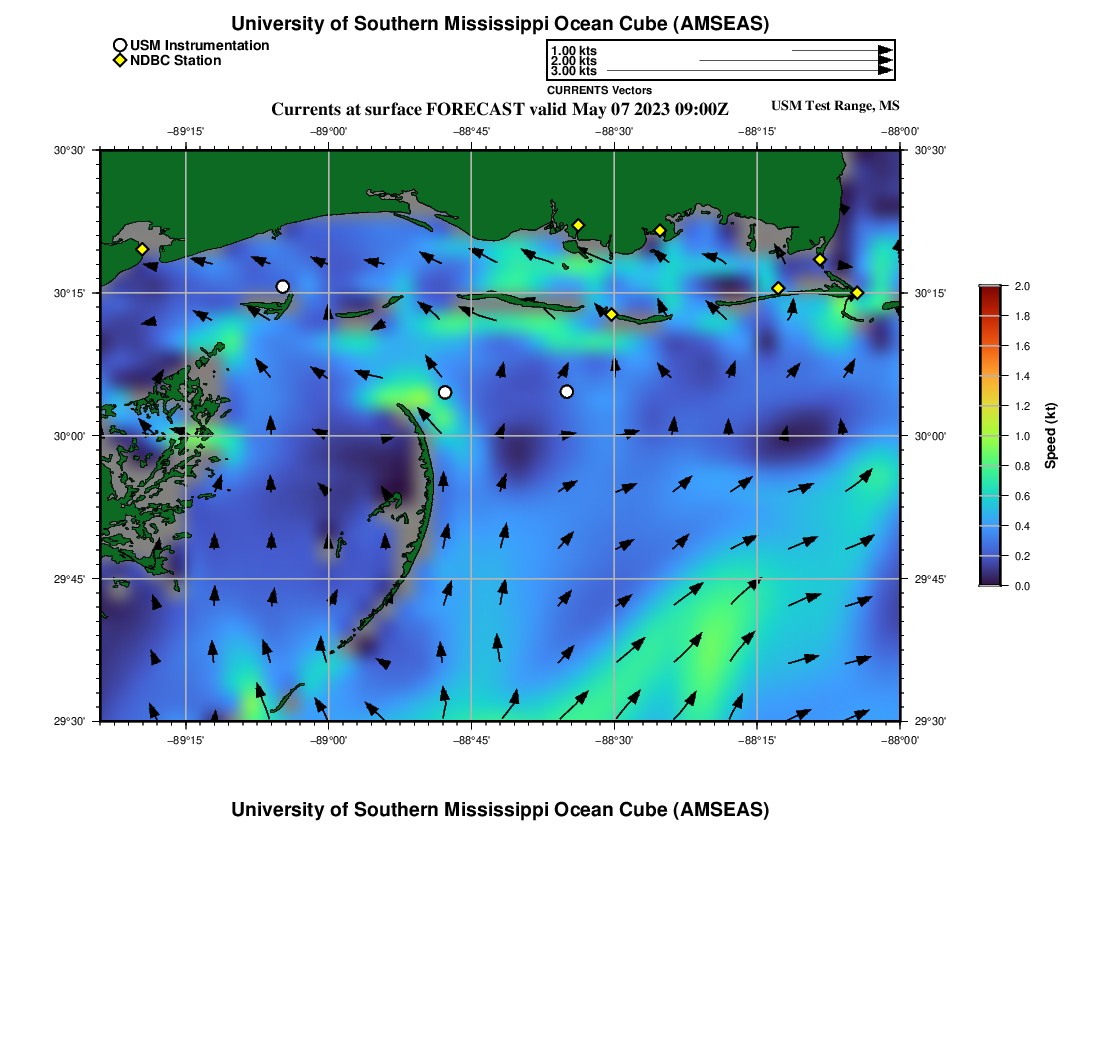 University of Southern Mississippi Ocean Cube (AMSEAS)

USM Instrumentation
NDBC Station

1.00 kts
2.00 kts
3.00 kts
CURRENTS Vectors

Currents at surface FORECAST valid May 07 2023 09:00Z

USM Test Range, MS

−89°15' −89°00' −88°45' −88°30' −88°15' −88°00'

30°30' 30°15' 30°00' 29°45' 29°30'

30°30' 30°15' 30°00' 29°45' 29°30'

−89°15' −89°00' −88°45' −88°30' −88°15' −88°00'

2.0 1.8 1.6 1.4 1.2 1.0 0.8 0.6 0.4 0.2 0.0

Speed (kt)

University of Southern Mississippi Ocean Cube (AMSEAS)